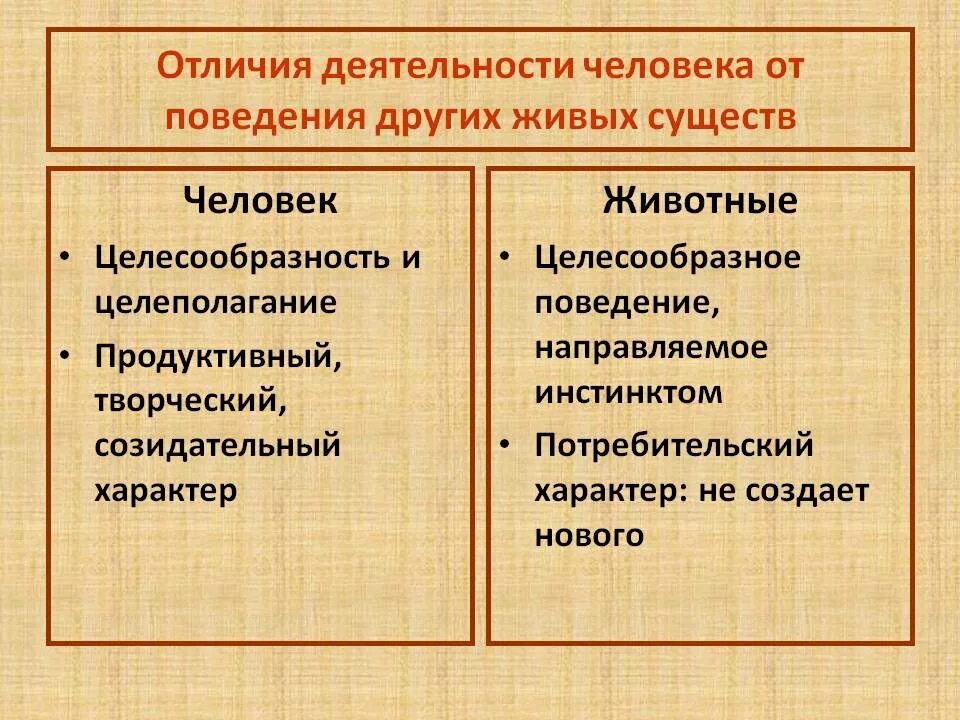 Отличия деятельности человека от поведения других живых существ

Человек

• Целесообразность и целеполагание

• Продуктивный, творческий, созидательный характер

Животные

• Целесообразное поведение, направляемое инстинктом

• Потребительский характер: не создает нового